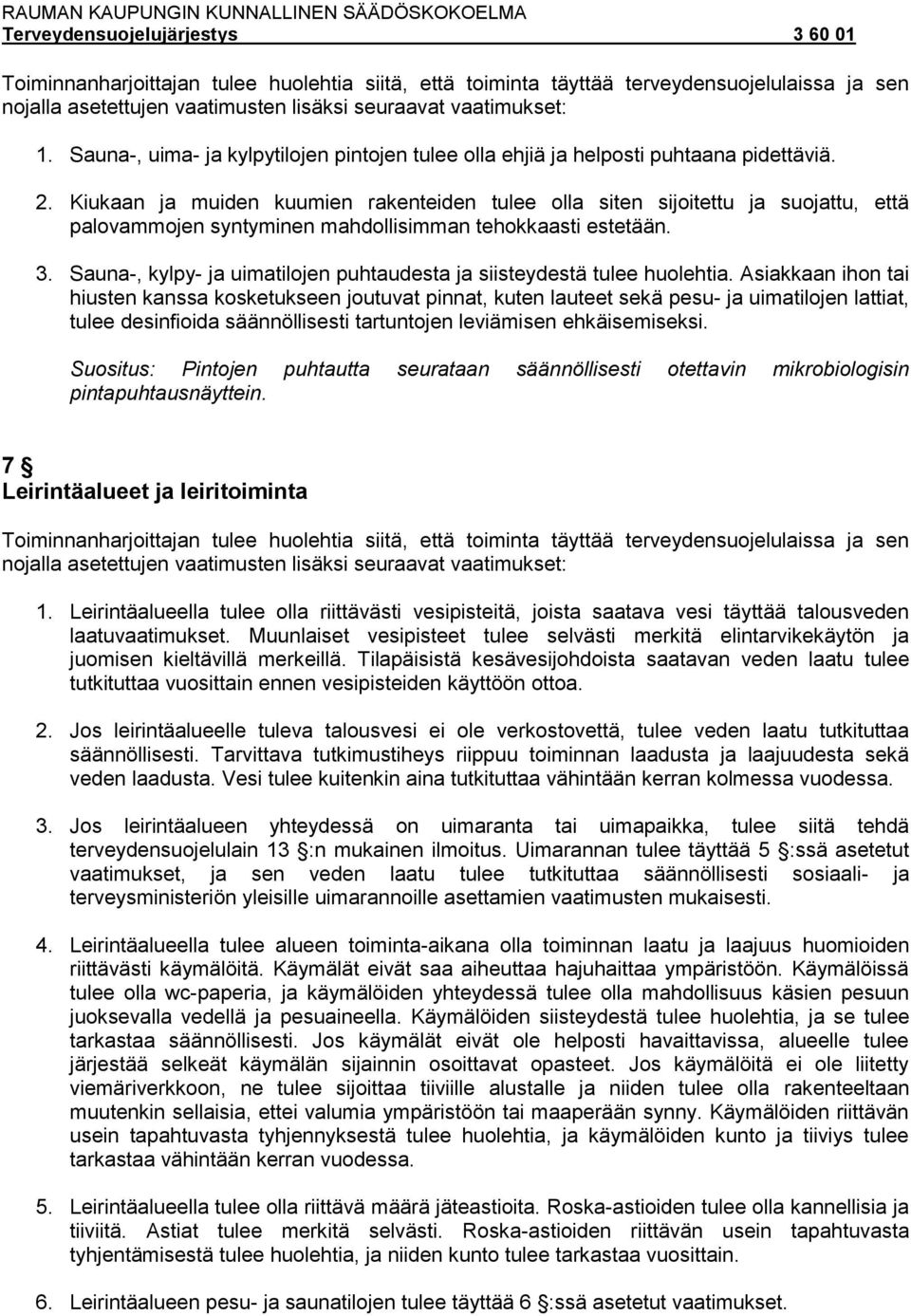 RAUMAN KAUPUNGIN KUNNALLINEN SÄÄDÖSKOKOELMA
Terveydensuojelujärjestys 3 60 01

Toiminnanharjoittajan tulee huolehtia siitä, että toiminta täyttää terveydensuojelulaissa ja sen nojalla asetettujen vaatimusten lisäksi seuraavat vaatimukset:

1. Sauna-, uima- ja kylpytilojen pintojen tulee olla ehjiä ja helposti puhtaana pidettäviä.

2. Kiukaan ja muiden kuumien rakenteiden tulee olla siten sijoitettu ja suojattu, että palovammojen syntyminen mahdollisimman tehokkaasti estetään.

3. Sauna-, kylpy- ja uimatilojen puhtaudesta ja siisteydestä tulee huolehtia. Asiakkaan ihon tai hiusten kanssa kosketukseen joutuvat pinnat, kuten lauteet sekä pesu- ja uimatilojen lattiat, tulee desinfioida säännöllisesti tartuntojen leviämisen ehkäisemiseksi.

Suositus: Pintojen puhtautta seurataan säännöllisesti otettavin mikrobiologisin pintapuhtausnäyttein.

7 §
Leirintäalueet ja leiritoiminta

Toiminnanharjoittajan tulee huolehtia siitä, että toiminta täyttää terveydensuojelulaissa ja sen nojalla asetettujen vaatimusten lisäksi seuraavat vaatimukset:

1. Leirintäalueella tulee olla riittävästi vesipisteitä, joista saatava vesi täyttää talousveden laatuvaatimukset. Muunlaiset vesipisteet tulee selvästi merkitä elintarvikekäytön ja juomisen kieltävillä merkeillä. Tilapäisistä kesävesijohdoista saatavan veden laatu tulee tutkituttaa vuosittain ennen vesipisteiden käyttöön ottoa.

2. Jos leirintäalueelle tuleva talousvesi ei ole verkostovettä, tulee veden laatu tutkituttaa säännöllisesti. Tarvittava tutkimustiheys riippuu toiminnan laadusta ja laajuudesta sekä veden laadusta. Vesi tulee kuitenkin aina tutkituttaa vähintään kerran kolmessa vuodessa.

3. Jos leirintäalueen yhteydessä on uimaranta tai uimapaikka, tulee siitä tehdä terveydensuojelulain 13 §:n mukainen ilmoitus. Uimarannan tulee täyttää 5 §:ssä asetetut vaatimukset, ja sen veden laatu tulee tutkituttaa säännöllisesti sosiaali- ja terveysministeriön yleisille uimarannoille asettamien vaatimusten mukaisesti.

4. Leirintäalueella tulee alueen toiminta-aikana olla toiminnan laatu ja laajuus huomioiden riittävästi käymälöitä. Käymälät eivät saa aiheuttaa hajuhaittaa ympäristöön. Käymälöissä tulee olla wc-paperia, ja käymälöiden yhteydessä tulee olla mahdollisuus käsien pesuun juoksevalla vedellä ja pesuaineella. Käymälöiden siisteydestä tulee huolehtia, ja se tulee tarkastaa säännöllisesti. Jos käymälät eivät ole helposti havaittavissa, alueelle tulee järjestää selkeät käymälän sijainnin osoittavat opasteet. Jos käymälöitä ei ole liitetty viemäriverkkoon, ne tulee sijoittaa tiiviille alustalle ja niiden tulee olla rakenteeltaan muutenkin sellaisia, ettei valumia ympäristöön tai maaperään synny. Käymälöiden riittävän usein tapahtuvasta tyhjennyksestä tulee huolehtia, ja käymälöiden kunto ja tiiviys tulee tarkastaa vähintään kerran vuodessa.

5. Leirintäalueella tulee olla riittävä määrä jäteastioita. Roska-astioiden tulee olla kannellisia ja tiiviitä. Astiat tulee merkitä selvästi. Roska-astioiden riittävän usein tapahtuvasta tyhjentämisestä tulee huolehtia, ja niiden kunto tulee tarkastaa vuosittain.

6. Leirintäalueen pesu- ja saunatilojen tulee täyttää 6 §:ssä asetetut vaatimukset.